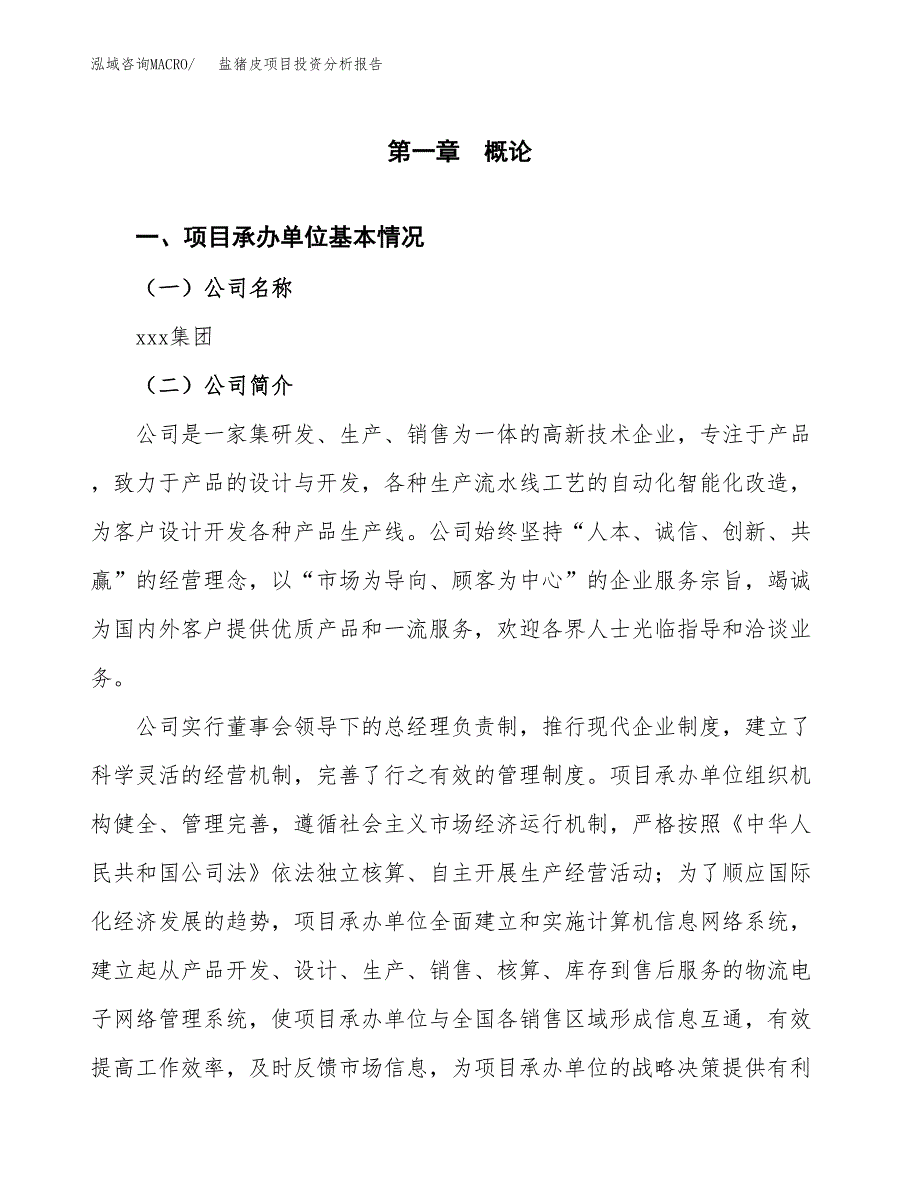 泓域咨询MACRO/　盐猪皮项目投资分析报告

第一章　概论

一、项目承办单位基本情况

（一）公司名称

xxx集团

（二）公司简介

公司是一家集研发、生产、销售为一体的高新技术企业，专注于产品，致力于产品的设计与开发，各种生产流水线工艺的自动化智能化改造，为客户设计开发各种产品生产线。公司始终坚持“人本、诚信、创新、共赢”的经营理念，以“市场为导向、顾客为中心”的企业服务宗旨，竭诚为国内外客户提供优质产品和一流服务，欢迎各界人士光临指导和洽谈业务。

公司实行董事会领导下的总经理负责制，推行现代企业制度，建立了科学灵活的经营机制，完善了行之有效的管理制度。项目承办单位组织机构健全、管理完善，遵循社会主义市场经济运行机制，严格按照《中华人民共和国公司法》依法独立核算、自主开展生产经营活动；为了顺应国际化经济发展的趋势，项目承办单位全面建立和实施计算机信息网络系统，建立起从产品开发、设计、生产、销售、核算、库存到售后服务的物流电子网络管理系统，使项目承办单位与全国各销售区域形成信息互通，有效提高工作效率，及时反馈市场信息，为项目承办单位的战略决策提供有利